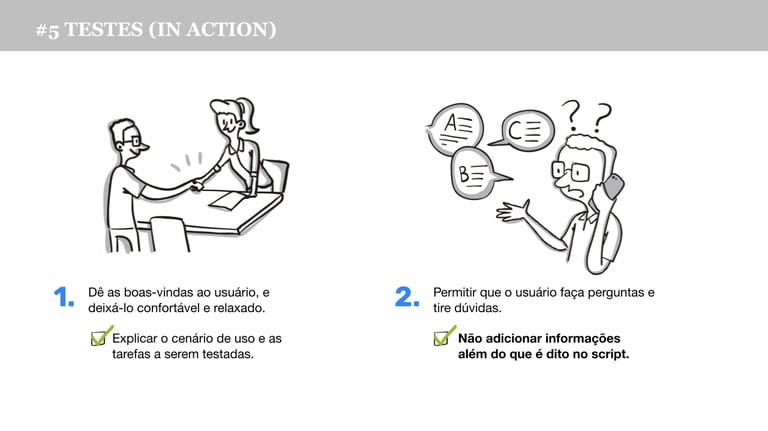 #5 TESTES (IN ACTION)

A

C

B

?

?

1. Dê as boas-vindas ao usuário, e deixá-lo confortável e relaxado.

☑ Explicar o cenário de uso e as tarefas a serem testadas.

2. Permitir que o usuário faça perguntas e tire dúvidas.

☑ Não adicionar informações além do que é dito no script.